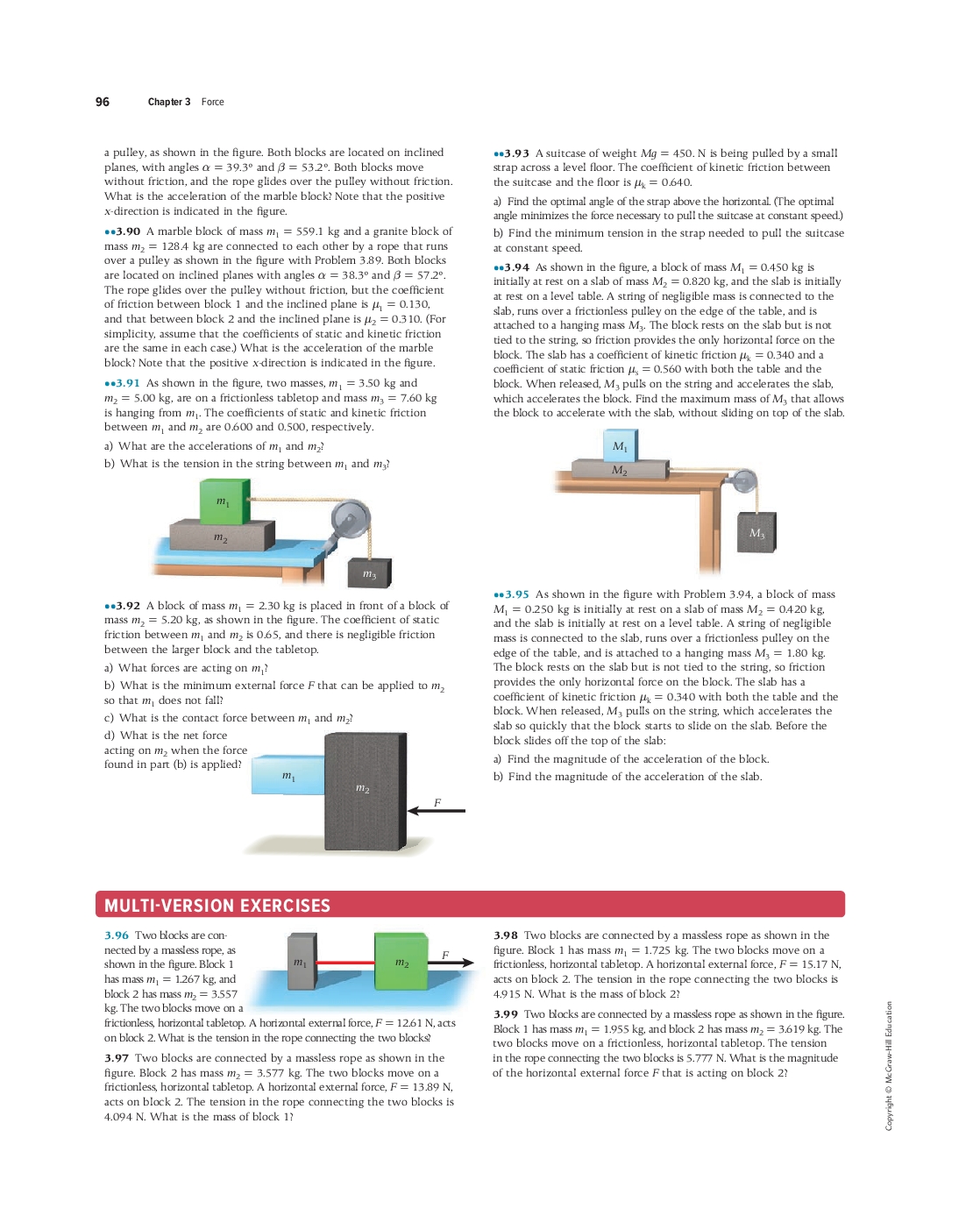 96 Chapter 3 Force

a pulley, as shown in the figure. Both blocks are located on inclined planes, with angles $\alpha = 39.3°$ and $\beta = 53.2°$. Both blocks move without friction, and the rope glides over the pulley without friction. What is the acceleration of the marble block? Note that the positive $x$-direction is indicated in the figure.

••3.90 A marble block of mass $m_1 = 559.1$ kg and a granite block of mass $m_2 = 128.4$ kg are connected to each other by a rope that runs over a pulley as shown in the figure with Problem 3.89. Both blocks are located on inclined planes with angles $\alpha = 38.3°$ and $\beta = 57.2°$. The rope glides over the pulley without friction, but the coefficient of friction between block 1 and the inclined plane is $\mu_1 = 0.130$, and that between block 2 and the inclined plane is $\mu_2 = 0.310$. (For simplicity, assume that the coefficients of static and kinetic friction are the same in each case.) What is the acceleration of the marble block? Note that the positive $x$-direction is indicated in the figure.

••3.91 As shown in the figure, two masses, $m_1 = 3.50$ kg and $m_2 = 5.00$ kg, are on a frictionless tabletop and mass $m_3 = 7.60$ kg is hanging from $m_1$. The coefficients of static and kinetic friction between $m_1$ and $m_2$ are 0.600 and 0.500, respectively.

a) What are the accelerations of $m_1$ and $m_2$?

b) What is the tension in the string between $m_1$ and $m_3$?

$m_1$

$m_2$

$m_3$

••3.92 A block of mass $m_1 = 2.30$ kg is placed in front of a block of mass $m_2 = 5.20$ kg, as shown in the figure. The coefficient of static friction between $m_1$ and $m_2$ is 0.65, and there is negligible friction between the larger block and the tabletop.

a) What forces are acting on $m_1$?

b) What is the minimum external force $F$ that can be applied to $m_2$ so that $m_1$ does not fall?

c) What is the contact force between $m_1$ and $m_2$?

d) What is the net force acting on $m_2$ when the force found in part (b) is applied?

$m_1$

$m_2$

$F$

••3.93 A suitcase of weight $Mg = 450.$ N is being pulled by a small strap across a level floor. The coefficient of kinetic friction between the suitcase and the floor is $\mu_k = 0.640$.

a) Find the optimal angle of the strap above the horizontal. (The optimal angle minimizes the force necessary to pull the suitcase at constant speed.)

b) Find the minimum tension in the strap needed to pull the suitcase at constant speed.

••3.94 As shown in the figure, a block of mass $M_1 = 0.450$ kg is initially at rest on a slab of mass $M_2 = 0.820$ kg, and the slab is initially at rest on a level table. A string of negligible mass is connected to the slab, runs over a frictionless pulley on the edge of the table, and is attached to a hanging mass $M_3$. The block rests on the slab but is not tied to the string, so friction provides the only horizontal force on the block. The slab has a coefficient of kinetic friction $\mu_k = 0.340$ and a coefficient of static friction $\mu_s = 0.560$ with both the table and the block. When released, $M_3$ pulls on the string and accelerates the slab, which accelerates the block. Find the maximum mass of $M_3$ that allows the block to accelerate with the slab, without sliding on top of the slab.

$M_1$

$M_2$

$M_3$

••3.95 As shown in the figure with Problem 3.94, a block of mass $M_1 = 0.250$ kg is initially at rest on a slab of mass $M_2 = 0.420$ kg, and the slab is initially at rest on a level table. A string of negligible mass is connected to the slab, runs over a frictionless pulley on the edge of the table, and is attached to a hanging mass $M_3 = 1.80$ kg. The block rests on the slab but is not tied to the string, so friction provides the only horizontal force on the block. The slab has a coefficient of kinetic friction $\mu_k = 0.340$ with both the table and the block. When released, $M_3$ pulls on the string, which accelerates the slab so quickly that the block starts to slide on the slab. Before the block slides off the top of the slab:

a) Find the magnitude of the acceleration of the block.

b) Find the magnitude of the acceleration of the slab.

MULTI-VERSION EXERCISES

3.96 Two blocks are connected by a massless rope, as shown in the figure. Block 1 has mass $m_1 = 1.267$ kg, and block 2 has mass $m_2 = 3.557$ kg. The two blocks move on a frictionless, horizontal tabletop. A horizontal external force, $F = 12.61$ N, acts on block 2. What is the tension in the rope connecting the two blocks?

$m_1$

$m_2$

$F$

3.97 Two blocks are connected by a massless rope as shown in the figure. Block 2 has mass $m_2 = 3.577$ kg. The two blocks move on a frictionless, horizontal tabletop. A horizontal external force, $F = 13.89$ N, acts on block 2. The tension in the rope connecting the two blocks is 4.094 N. What is the mass of block 1?

3.98 Two blocks are connected by a massless rope as shown in the figure. Block 1 has mass $m_1 = 1.725$ kg. The two blocks move on a frictionless, horizontal tabletop. A horizontal external force, $F = 15.17$ N, acts on block 2. The tension in the rope connecting the two blocks is 4.915 N. What is the mass of block 2?

3.99 Two blocks are connected by a massless rope as shown in the figure. Block 1 has mass $m_1 = 1.955$ kg, and block 2 has mass $m_2 = 3.619$ kg. The two blocks move on a frictionless, horizontal tabletop. The tension in the rope connecting the two blocks is 5.777 N. What is the magnitude of the horizontal external force $F$ that is acting on block 2?

Copyright © McGraw-Hill Education